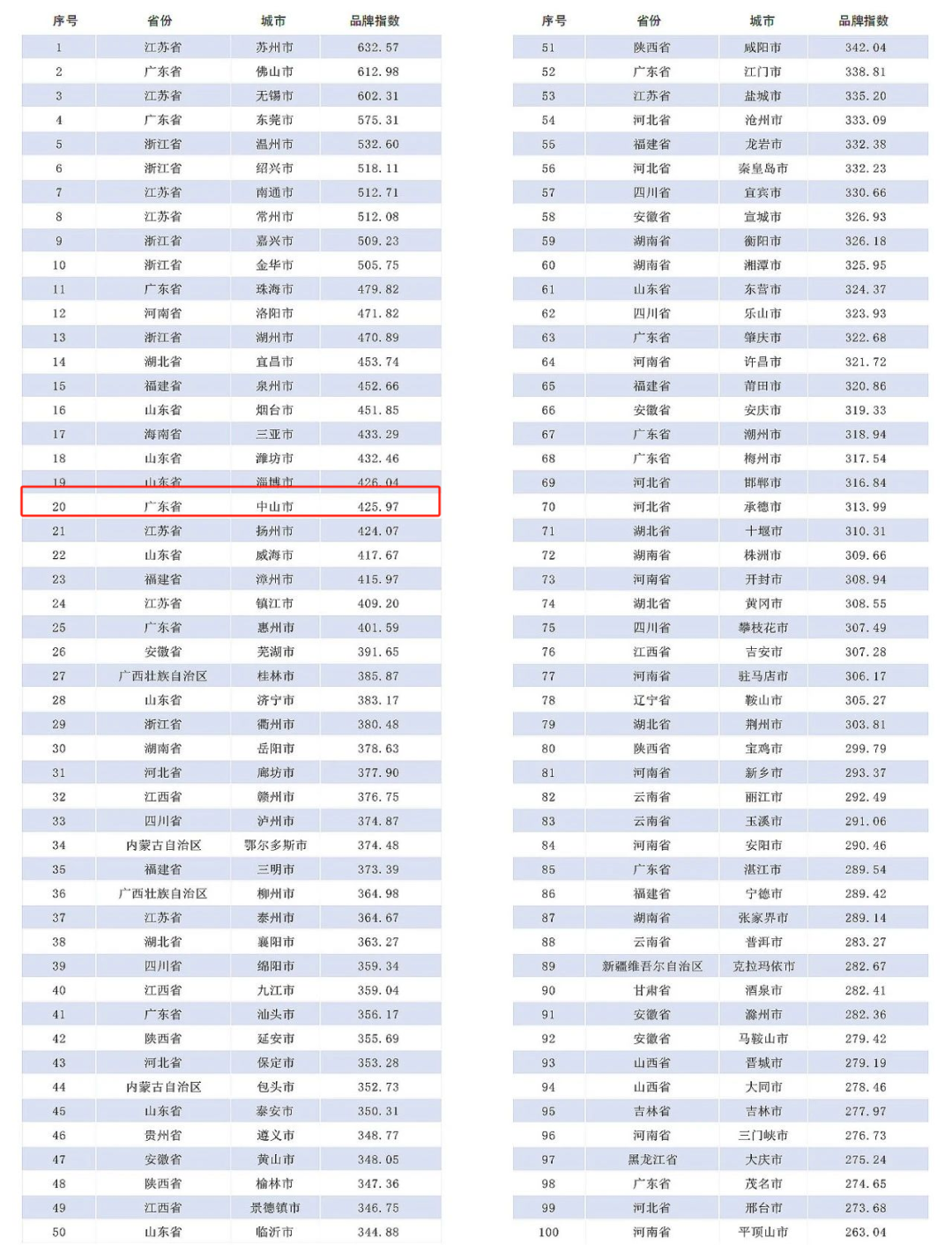 | 序号 | 省份 | 城市 | 品牌指数 |
|---|---|---|---|
| 1 | 江苏省 | 苏州市 | 632.57 |
| 2 | 广东省 | 佛山市 | 612.98 |
| 3 | 江苏省 | 无锡市 | 602.31 |
| 4 | 广东省 | 东莞市 | 575.31 |
| 5 | 浙江省 | 温州市 | 532.60 |
| 6 | 浙江省 | 绍兴市 | 518.11 |
| 7 | 江苏省 | 南通市 | 512.71 |
| 8 | 江苏省 | 常州市 | 512.08 |
| 9 | 浙江省 | 嘉兴市 | 509.23 |
| 10 | 浙江省 | 金华市 | 505.75 |
| 11 | 广东省 | 珠海市 | 479.82 |
| 12 | 河南省 | 洛阳市 | 471.82 |
| 13 | 浙江省 | 湖州市 | 470.89 |
| 14 | 湖北省 | 宜昌市 | 453.74 |
| 15 | 福建省 | 泉州市 | 452.66 |
| 16 | 山东省 | 烟台市 | 451.85 |
| 17 | 海南省 | 三亚市 | 433.29 |
| 18 | 山东省 | 潍坊市 | 432.46 |
| 19 | 山东省 | 淄博市 | 426.04 |
| 20 | 广东省 | 中山市 | 425.97 |
| 21 | 江苏省 | 扬州市 | 424.07 |
| 22 | 山东省 | 威海市 | 417.67 |
| 23 | 福建省 | 漳州市 | 415.97 |
| 24 | 江苏省 | 镇江市 | 409.20 |
| 25 | 广东省 | 惠州市 | 401.59 |
| 26 | 安徽省 | 芜湖市 | 391.65 |
| 27 | 广西壮族自治区 | 桂林市 | 385.87 |
| 28 | 山东省 | 济宁市 | 383.17 |
| 29 | 浙江省 | 衢州市 | 380.48 |
| 30 | 湖南省 | 岳阳市 | 378.63 |
| 31 | 河北省 | 廊坊市 | 377.90 |
| 32 | 江西省 | 赣州市 | 376.75 |
| 33 | 四川省 | 泸州市 | 374.87 |
| 34 | 内蒙古自治区 | 鄂尔多斯市 | 374.48 |
| 35 | 福建省 | 三明市 | 373.39 |
| 36 | 广西壮族自治区 | 柳州市 | 364.98 |
| 37 | 江苏省 | 泰州市 | 364.67 |
| 38 | 湖北省 | 襄阳市 | 363.27 |
| 39 | 四川省 | 绵阳市 | 359.34 |
| 40 | 江西省 | 九江市 | 359.04 |
| 41 | 广东省 | 汕头市 | 356.17 |
| 42 | 陕西省 | 延安市 | 355.69 |
| 43 | 河北省 | 保定市 | 353.28 |
| 44 | 内蒙古自治区 | 包头市 | 352.73 |
| 45 | 山东省 | 泰安市 | 350.31 |
| 46 | 贵州省 | 遵义市 | 348.77 |
| 47 | 安徽省 | 黄山市 | 348.05 |
| 48 | 陕西省 | 榆林市 | 347.36 |
| 49 | 江西省 | 景德镇市 | 346.75 |
| 50 | 山东省 | 临沂市 | 344.88 |

| 序号 | 省份 | 城市 | 品牌指数 |
|---|---|---|---|
| 51 | 陕西省 | 咸阳市 | 342.04 |
| 52 | 广东省 | 江门市 | 338.81 |
| 53 | 江苏省 | 盐城市 | 335.20 |
| 54 | 河北省 | 沧州市 | 333.09 |
| 55 | 福建省 | 龙岩市 | 332.38 |
| 56 | 河北省 | 秦皇岛市 | 332.23 |
| 57 | 四川省 | 宜宾市 | 330.66 |
| 58 | 安徽省 | 宣城市 | 326.93 |
| 59 | 湖南省 | 衡阳市 | 326.18 |
| 60 | 湖南省 | 湘潭市 | 325.95 |
| 61 | 山东省 | 东营市 | 324.37 |
| 62 | 四川省 | 乐山市 | 323.93 |
| 63 | 广东省 | 肇庆市 | 322.68 |
| 64 | 河南省 | 许昌市 | 321.72 |
| 65 | 福建省 | 莆田市 | 320.86 |
| 66 | 安徽省 | 安庆市 | 319.33 |
| 67 | 广东省 | 潮州市 | 318.94 |
| 68 | 广东省 | 梅州市 | 317.54 |
| 69 | 河北省 | 邯郸市 | 316.84 |
| 70 | 河北省 | 承德市 | 313.99 |
| 71 | 湖北省 | 十堰市 | 310.31 |
| 72 | 湖南省 | 株洲市 | 309.66 |
| 73 | 河南省 | 开封市 | 308.94 |
| 74 | 湖北省 | 黄冈市 | 308.55 |
| 75 | 四川省 | 攀枝花市 | 307.49 |
| 76 | 江西省 | 吉安市 | 307.28 |
| 77 | 河南省 | 驻马店市 | 306.17 |
| 78 | 辽宁省 | 鞍山市 | 305.27 |
| 79 | 湖北省 | 荆州市 | 303.81 |
| 80 | 陕西省 | 宝鸡市 | 299.79 |
| 81 | 河南省 | 新乡市 | 293.37 |
| 82 | 云南省 | 丽江市 | 292.49 |
| 83 | 云南省 | 玉溪市 | 291.06 |
| 84 | 河南省 | 安阳市 | 290.46 |
| 85 | 广东省 | 湛江市 | 289.54 |
| 86 | 福建省 | 宁德市 | 289.42 |
| 87 | 湖南省 | 张家界市 | 289.14 |
| 88 | 云南省 | 普洱市 | 283.27 |
| 89 | 新疆维吾尔自治区 | 克拉玛依市 | 282.67 |
| 90 | 甘肃省 | 酒泉市 | 282.41 |
| 91 | 安徽省 | 滁州市 | 282.36 |
| 92 | 安徽省 | 马鞍山市 | 279.42 |
| 93 | 山西省 | 晋城市 | 279.19 |
| 94 | 山西省 | 大同市 | 278.46 |
| 95 | 吉林省 | 吉林市 | 277.97 |
| 96 | 河南省 | 三门峡市 | 276.73 |
| 97 | 黑龙江省 | 大庆市 | 275.24 |
| 98 | 广东省 | 茂名市 | 274.65 |
| 99 | 河北省 | 邢台市 | 273.68 |
| 100 | 河南省 | 平顶山市 | 263.04 |